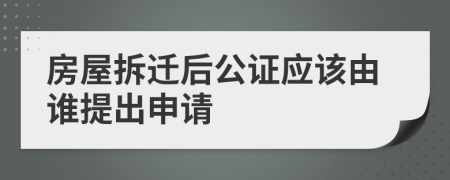 房屋拆迁后公证应该由谁提出申请